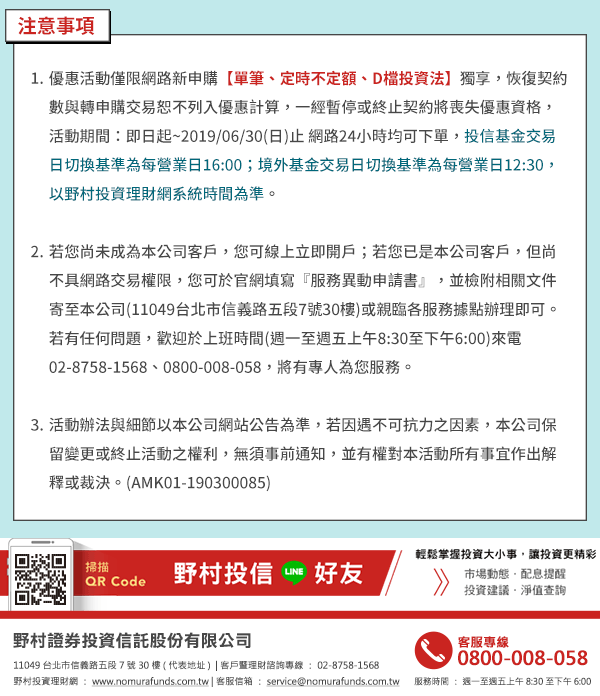 注意事項

1. 優惠活動僅限網路新申購【單筆、定時不定額、D檔投資法】獨享，恢復契約數與轉申購交易恕不列入優惠計算，一經暫停或終止契約將喪失優惠資格，活動期間：即日起~2019/06/30(日)止 網路24小時均可下單，投信基金交易日切換基準為每營業日16:00；境外基金交易日切換基準為每營業日12:30，以野村投資理財網系統時間為準。

2. 若您尚未成為本公司客戶，您可線上立即開戶；若您已是本公司客戶，但尚不具網路交易權限，您可於官網填寫『服務異動申請書』，並檢附相關文件寄至本公司(11049台北市信義路五段7號30樓)或親臨各服務據點辦理即可。若有任何問題，歡迎於上班時間(週一至週五上午8:30至下午6:00)來電02-8758-1568、0800-008-058，將有專人為您服務。

3. 活動辦法與細節以本公司網站公告為準，若因遇不可抗力之因素，本公司保留變更或終止活動之權利，無須事前通知，並有權對本活動所有事宜作出解釋或裁決。(AMK01-190300085)

掃描 QR Code 野村投信 LINE 好友

輕鬆掌握投資大小事，讓投資更精彩
市場動態．配息提醒
投資建議．淨值查詢

野村證券投資信託股份有限公司
11049 台北市信義路五段 7 號 30 樓 ( 代表地址 ) | 客戶暨理財諮詢專線 ： 02-8758-1568
野村投資理財網 ： www.nomurafunds.com.tw | 客服信箱 ： service@nomurafunds.com.tw

客服專線
0800-008-058
服務時間 ： 週一至週五上午 8:30 至下午 6:00